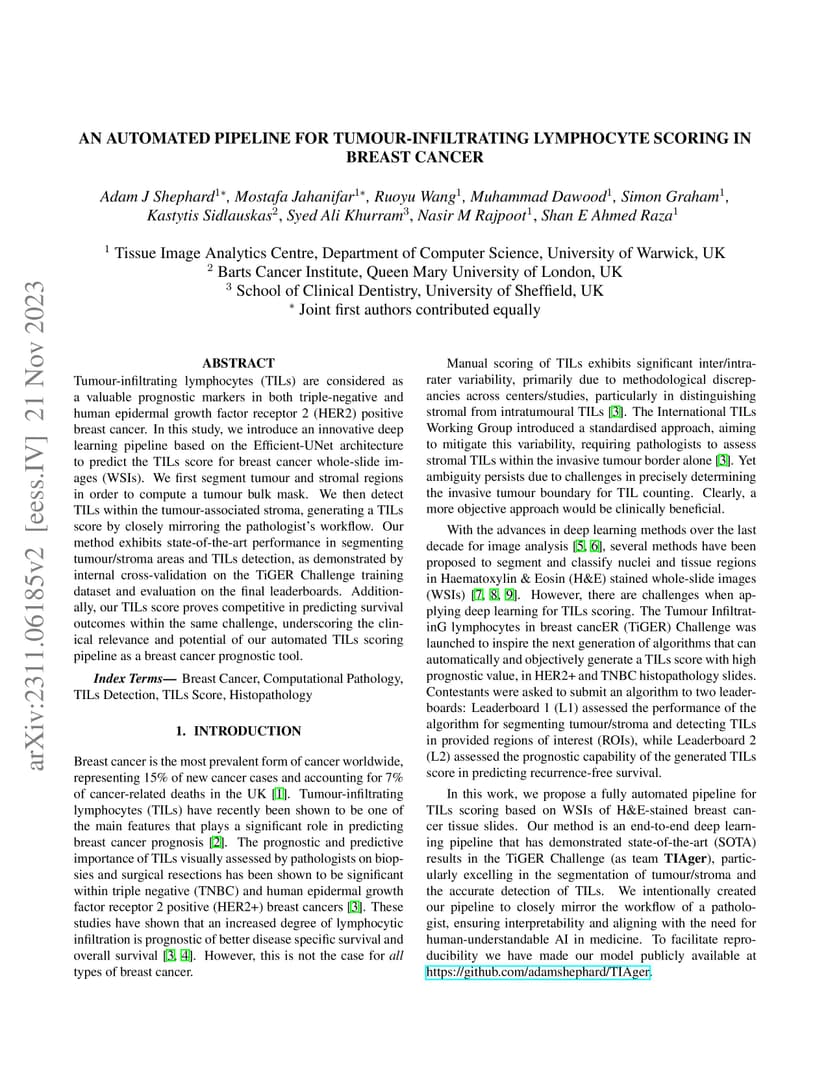 arXiv:2311.06185v2 [eess.IV] 21 Nov 2023

AN AUTOMATED PIPELINE FOR TUMOUR-INFILTRATING LYMPHOCYTE SCORING IN BREAST CANCER

Adam J Shephard$^{1*}$, Mostafa Jahanifar$^{1*}$, Ruoyu Wang$^{1}$, Muhammad Dawood$^{1}$, Simon Graham$^{1}$, Kastytis Sidlauskas$^{2}$, Syed Ali Khurram$^{3}$, Nasir M Rajpoot$^{1}$, Shan E Ahmed Raza$^{1}$

$^{1}$ Tissue Image Analytics Centre, Department of Computer Science, University of Warwick, UK
$^{2}$ Barts Cancer Institute, Queen Mary University of London, UK
$^{3}$ School of Clinical Dentistry, University of Sheffield, UK
$^{*}$ Joint first authors contributed equally

ABSTRACT

Tumour-infiltrating lymphocytes (TILs) are considered as a valuable prognostic markers in both triple-negative and human epidermal growth factor receptor 2 (HER2) positive breast cancer. In this study, we introduce an innovative deep learning pipeline based on the Efficient-UNet architecture to predict the TILs score for breast cancer whole-slide images (WSIs). We first segment tumour and stromal regions in order to compute a tumour bulk mask. We then detect TILs within the tumour-associated stroma, generating a TILs score by closely mirroring the pathologist's workflow. Our method exhibits state-of-the-art performance in segmenting tumour/stroma areas and TILs detection, as demonstrated by internal cross-validation on the TiGER Challenge training dataset and evaluation on the final leaderboards. Additionally, our TILs score proves competitive in predicting survival outcomes within the same challenge, underscoring the clinical relevance and potential of our automated TILs scoring pipeline as a breast cancer prognostic tool.

Index Terms— Breast Cancer, Computational Pathology, TILs Detection, TILs Score, Histopathology

1. INTRODUCTION

Breast cancer is the most prevalent form of cancer worldwide, representing 15% of new cancer cases and accounting for 7% of cancer-related deaths in the UK [1]. Tumour-infiltrating lymphocytes (TILs) have recently been shown to be one of the main features that plays a significant role in predicting breast cancer prognosis [2]. The prognostic and predictive importance of TILs visually assessed by pathologists on biopsies and surgical resections has been shown to be significant within triple negative (TNBC) and human epidermal growth factor receptor 2 positive (HER2+) breast cancers [3]. These studies have shown that an increased degree of lymphocytic infiltration is prognostic of better disease specific survival and overall survival [3, 4]. However, this is not the case for all types of breast cancer.

Manual scoring of TILs exhibits significant inter/intra-rater variability, primarily due to methodological discrepancies across centers/studies, particularly in distinguishing stromal from intratumoural TILs [3]. The International TILs Working Group introduced a standardised approach, aiming to mitigate this variability, requiring pathologists to assess stromal TILs within the invasive tumour border alone [3]. Yet ambiguity persists due to challenges in precisely determining the invasive tumour boundary for TIL counting. Clearly, a more objective approach would be clinically beneficial.

With the advances in deep learning methods over the last decade for image analysis [5, 6], several methods have been proposed to segment and classify nuclei and tissue regions in Haematoxylin & Eosin (H&E) stained whole-slide images (WSIs) [7, 8, 9]. However, there are challenges when applying deep learning for TILs scoring. The Tumour InfiltratinG lymphocytes in breast cancER (TiGER) Challenge was launched to inspire the next generation of algorithms that can automatically and objectively generate a TILs score with high prognostic value, in HER2+ and TNBC histopathology slides. Contestants were asked to submit an algorithm to two leaderboards: Leaderboard 1 (L1) assessed the performance of the algorithm for segmenting tumour/stroma and detecting TILs in provided regions of interest (ROIs), while Leaderboard 2 (L2) assessed the prognostic capability of the generated TILs score in predicting recurrence-free survival.

In this work, we propose a fully automated pipeline for TILs scoring based on WSIs of H&E-stained breast cancer tissue slides. Our method is an end-to-end deep learning pipeline that has demonstrated state-of-the-art (SOTA) results in the TiGER Challenge (as team TIAger), particularly excelling in the segmentation of tumour/stroma and the accurate detection of TILs. We intentionally created our pipeline to closely mirror the workflow of a pathologist, ensuring interpretability and aligning with the need for human-understandable AI in medicine. To facilitate reproducibility we have made our model publicly available at https://github.com/adamshephard/TIAger.